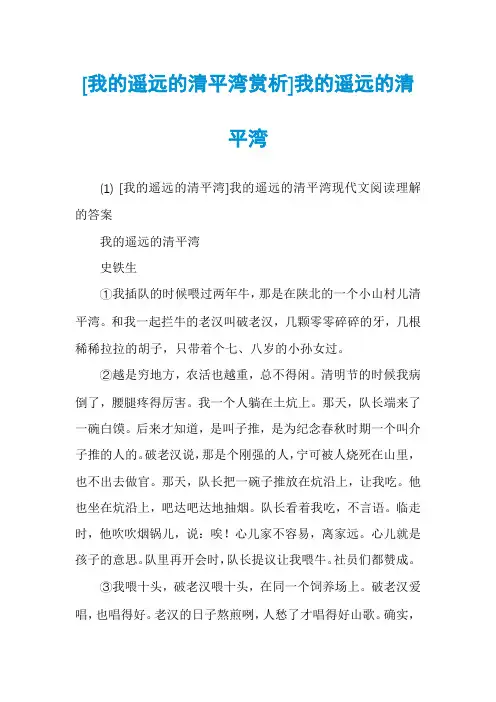 [我的遥远的清平湾赏析]我的遥远的清平湾

⑴ [我的遥远的清平湾]我的遥远的清平湾现代文阅读理解的答案

我的遥远的清平湾

史铁生

①我插队的时候喂过两年牛，那是在陕北的一个小山村儿清平湾。和我一起拦牛的老汉叫破老汉，几颗零零碎碎的牙，几根稀稀拉拉的胡子，只带着个七、八岁的小孙女过。

②越是穷地方，农活也越重，总不得闲。清明节的时候我病倒了，腰腿疼得厉害。我一个人躺在土炕上。那天，队长端来了一碗白馍。后来才知道，是叫子推，是为纪念春秋时期一个叫介子推的人的。破老汉说，那是个刚强的人，宁可被人烧死在山里，也不出去做官。那天，队长把一碗子推放在炕沿上，让我吃。他也坐在炕沿上，吧达吧达地抽烟。队长看着我吃，不言语。临走时，他吹吹烟锅儿，说：唉！心儿家不容易，离家远。心儿就是孩子的意思。队里再开会时，队长提议让我喂牛。社员们都赞成。

③我喂十头，破老汉喂十头，在同一个饲养场上。破老汉爱唱，也唱得好。老汉的日子熬煎咧，人愁了才唱得好山歌。确实，